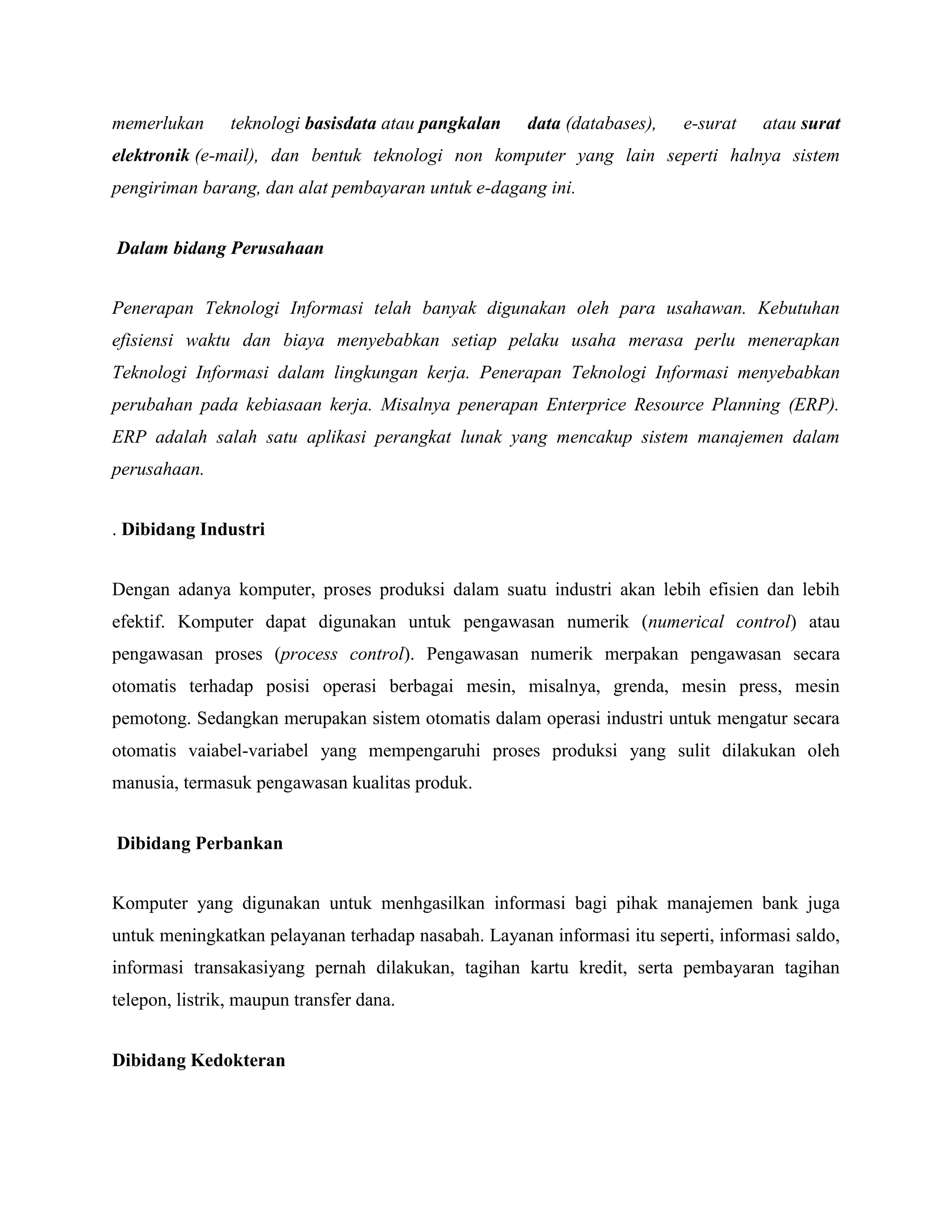 memerlukan teknologi basisdata atau pangkalan data (databases), e-surat atau surat elektronik (e-mail), dan bentuk teknologi non komputer yang lain seperti halnya sistem pengiriman barang, dan alat pembayaran untuk e-dagang ini.

Dalam bidang Perusahaan

Penerapan Teknologi Informasi telah banyak digunakan oleh para usahawan. Kebutuhan efisiensi waktu dan biaya menyebabkan setiap pelaku usaha merasa perlu menerapkan Teknologi Informasi dalam lingkungan kerja. Penerapan Teknologi Informasi menyebabkan perubahan pada kebiasaan kerja. Misalnya penerapan Enterprice Resource Planning (ERP). ERP adalah salah satu aplikasi perangkat lunak yang mencakup sistem manajemen dalam perusahaan.

. Dibidang Industri

Dengan adanya komputer, proses produksi dalam suatu industri akan lebih efisien dan lebih efektif. Komputer dapat digunakan untuk pengawasan numerik (numerical control) atau pengawasan proses (process control). Pengawasan numerik merpakan pengawasan secara otomatis terhadap posisi operasi berbagai mesin, misalnya, grenda, mesin press, mesin pemotong. Sedangkan merupakan sistem otomatis dalam operasi industri untuk mengatur secara otomatis vaiabel-variabel yang mempengaruhi proses produksi yang sulit dilakukan oleh manusia, termasuk pengawasan kualitas produk.

Dibidang Perbankan

Komputer yang digunakan untuk menhgasilkan informasi bagi pihak manajemen bank juga untuk meningkatkan pelayanan terhadap nasabah. Layanan informasi itu seperti, informasi saldo, informasi transakasiyang pernah dilakukan, tagihan kartu kredit, serta pembayaran tagihan telepon, listrik, maupun transfer dana.

Dibidang Kedokteran